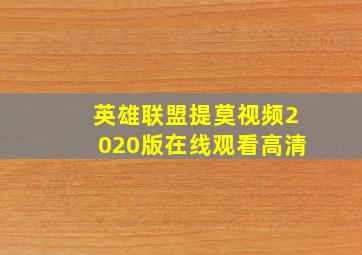 英雄联盟提莫视频2020版在线观看高清